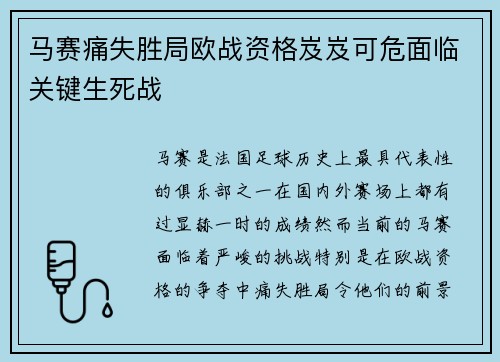 马赛痛失胜局欧战资格岌岌可危面临关键生死战

马赛是法国足球历史上最具代表性的俱乐部之一在国内外赛场上都有过显赫一时的成绩然而当前的马赛面临着严峻的挑战特别是在欧战资格的争夺中痛失胜局令他们的前景